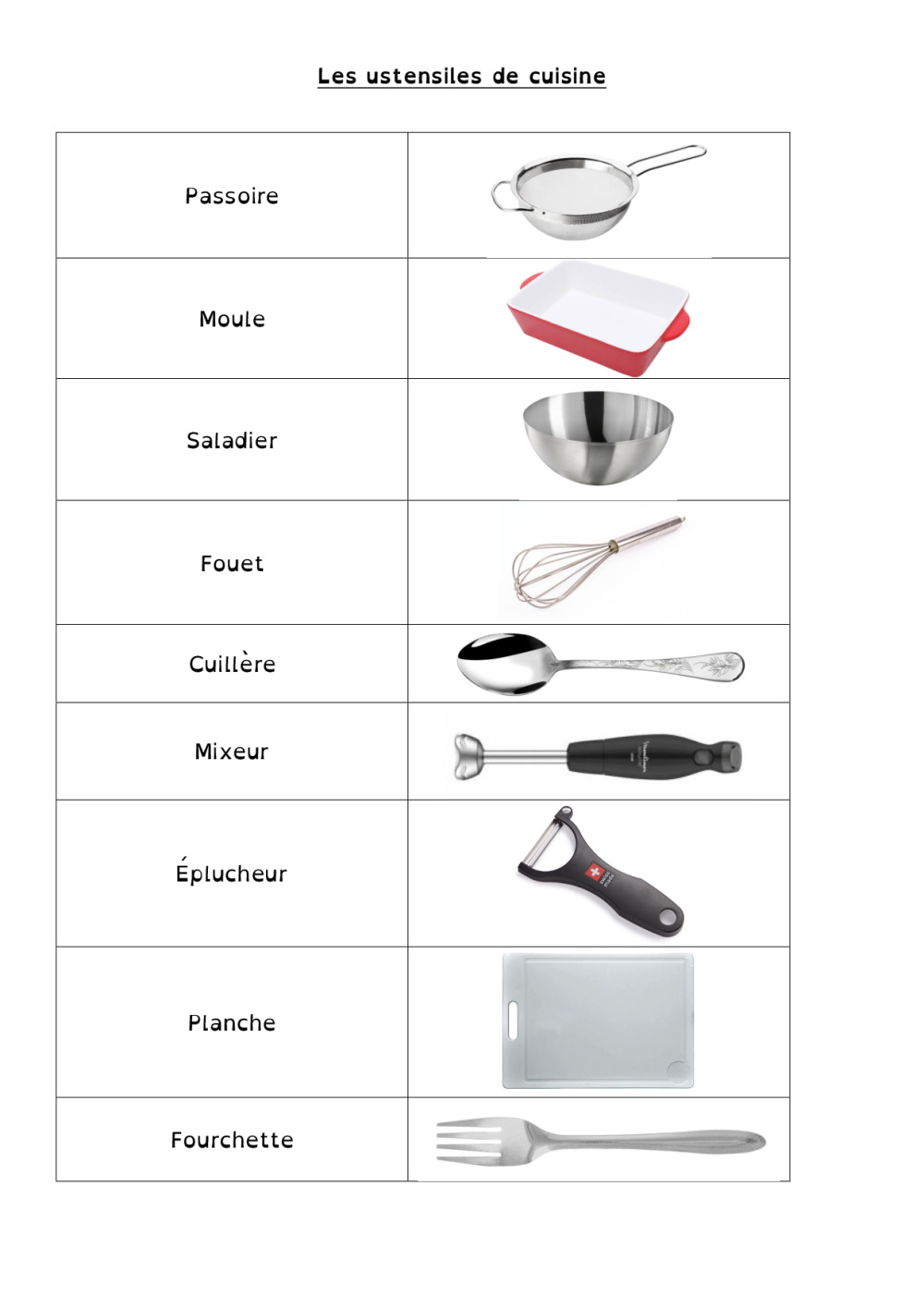 Les ustensiles de cuisine

| Passoire | |
|---|---|
| Moule | |
| Saladier | |
| Fouet | |
| Cuillère | |
| Mixeur | |
| Éplucheur | |
| Planche | |
| Fourchette | |